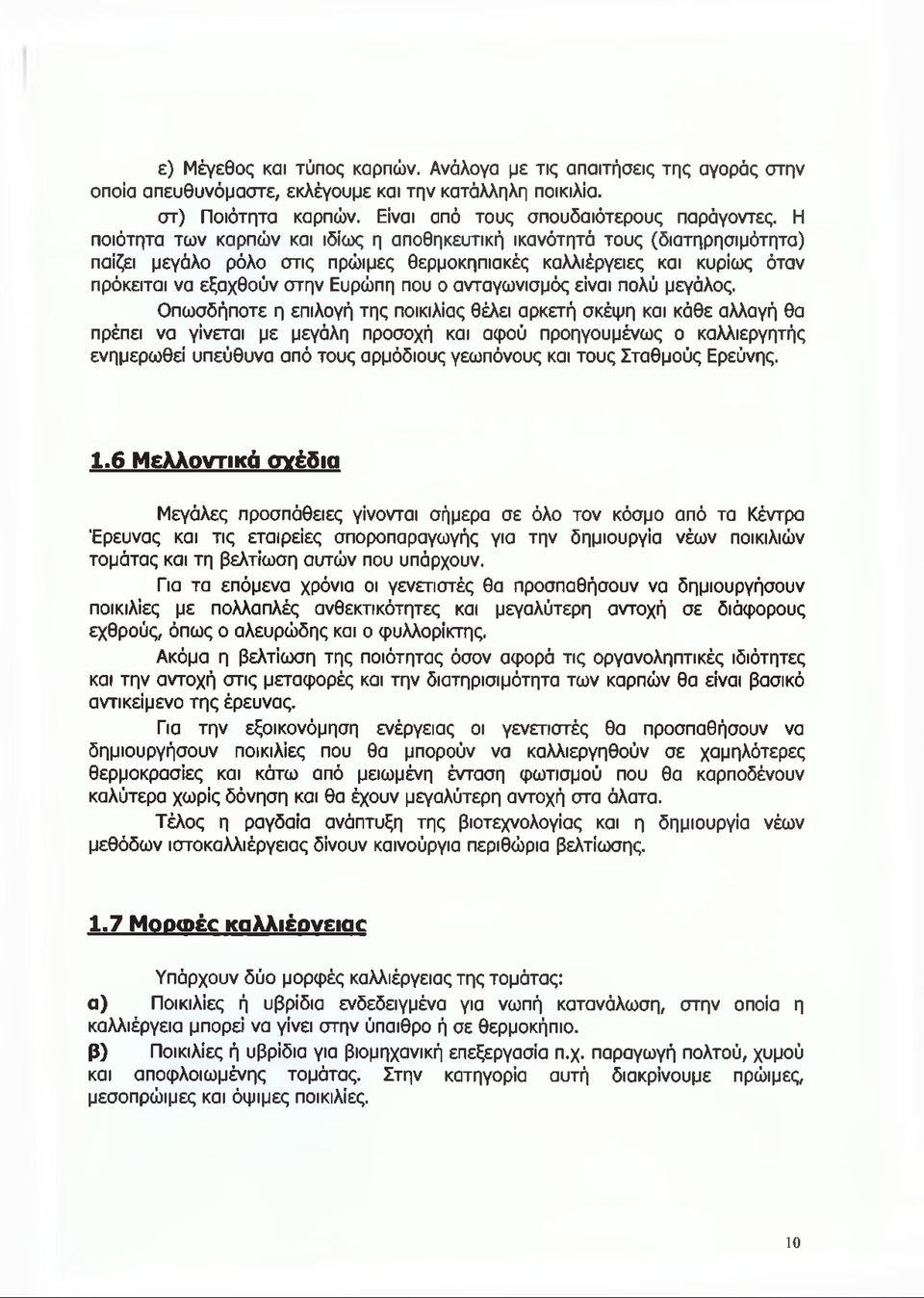 ε) Μέγεθος και τύπος καρπών. Ανάλογα με τις απαιτήσεις της αγοράς στην οποία απευθυνόμαστε, εκλέγουμε και την κατάλληλη ποικιλία.

στ) Ποιότητα καρπών. Είναι από τους σπουδαιότερους παράγοντες. Η ποιότητα των καρπών και ιδίως η αποθηκευτική ικανότητά τους (διατηρησιμότητα) παίζει μεγάλο ρόλο στις πρώιμες θερμοκηπιακές καλλιέργειες και κυρίως όταν πρόκειται να εξαχθούν στην Ευρώπη που ο ανταγωνισμός είναι πολύ μεγάλος.

Οπωσδήποτε η επιλογή της ποικιλίας θέλει αρκετή σκέψη και κάθε αλλαγή θα πρέπει να γίνεται με μεγάλη προσοχή και αφού προηγουμένως ο καλλιεργητής ενημερωθεί υπεύθυνα από τους αρμόδιους γεωπόνους και τους Σταθμούς Ερεύνης.

1.6 Μελλοντικά σχέδια

Μεγάλες προσπάθειες γίνονται σήμερα σε όλο τον κόσμο από τα Κέντρα Έρευνας και τις εταιρείες σποροπαραγωγής για την δημιουργία νέων ποικιλιών τομάτας και τη βελτίωση αυτών που υπάρχουν.

Για τα επόμενα χρόνια οι γενετιστές θα προσπαθήσουν να δημιουργήσουν ποικιλίες με πολλαπλές ανθεκτικότητες και μεγαλύτερη αντοχή σε διάφορους εχθρούς, όπως ο αλευρώδης και ο φυλλορίκτης.

Ακόμα η βελτίωση της ποιότητας όσον αφορά τις οργανοληπτικές ιδιότητες και την αντοχή στις μεταφορές και την διατηρισιμότητα των καρπών θα είναι βασικό αντικείμενο της έρευνας.

Για την εξοικονόμηση ενέργειας οι γενετιστές θα προσπαθήσουν να δημιουργήσουν ποικιλίες που θα μπορούν να καλλιεργηθούν σε χαμηλότερες θερμοκρασίες και κάτω από μειωμένη ένταση φωτισμού που θα καρποδένουν καλύτερα χωρίς δόνηση και θα έχουν μεγαλύτερη αντοχή στα άλατα.

Τέλος η ραγδαία ανάπτυξη της βιοτεχνολογίας και η δημιουργία νέων μεθόδων ιστοκαλλιέργειας δίνουν καινούργια περιθώρια βελτίωσης.

1.7 Μορφές καλλιέργειας

Υπάρχουν δύο μορφές καλλιέργειας της τομάτας:

α) Ποικιλίες ή υβρίδια ενδεδειγμένα για νωπή κατανάλωση, στην οποία η καλλιέργεια μπορεί να γίνει στην ύπαιθρο ή σε θερμοκήπιο.

β) Ποικιλίες ή υβρίδια για βιομηχανική επεξεργασία π.χ. παραγωγή πολτού, χυμού και αποφλοιωμένης τομάτας. Στην κατηγορία αυτή διακρίνουμε πρώιμες, μεσοπρώιμες και όψιμες ποικιλίες.

10